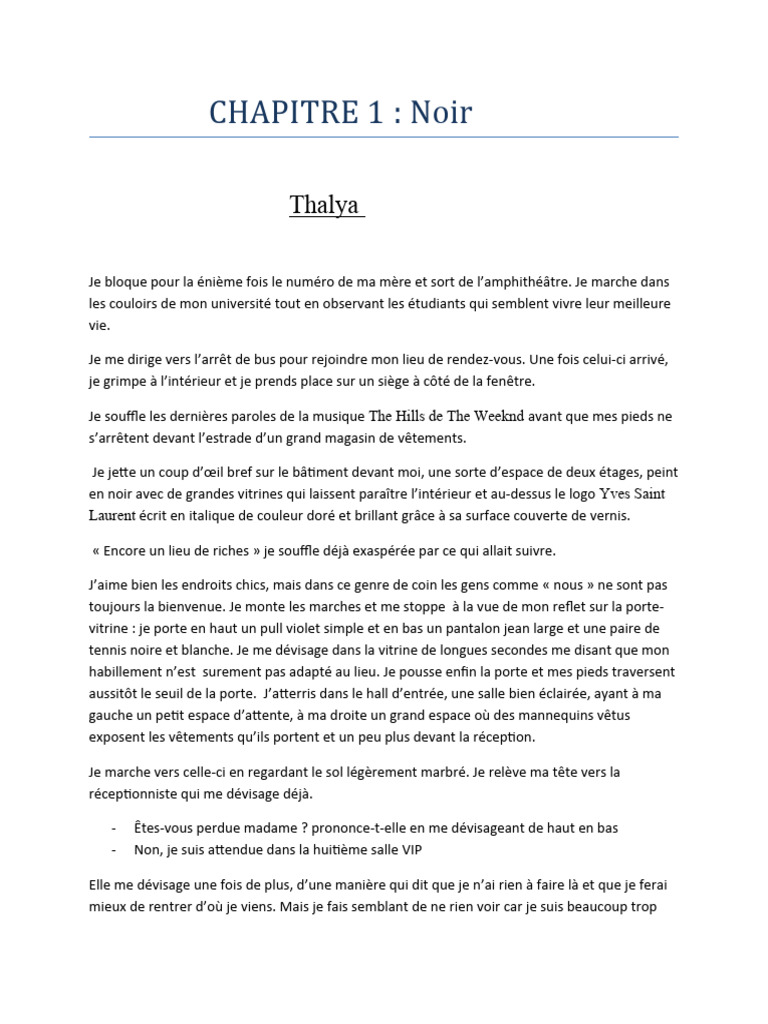 CHAPITRE 1 : Noir

Thalya

Je bloque pour la énième fois le numéro de ma mère et sort de l'amphithéâtre. Je marche dans les couloirs de mon université tout en observant les étudiants qui semblent vivre leur meilleure vie.

Je me dirige vers l'arrêt de bus pour rejoindre mon lieu de rendez-vous. Une fois celui-ci arrivé, je grimpe à l'intérieur et je prends place sur un siège à côté de la fenêtre.

Je souffle les dernières paroles de la musique The Hills de The Weeknd avant que mes pieds ne s'arrêtent devant l'estrade d'un grand magasin de vêtements.

Je jette un coup d'œil bref sur le bâtiment devant moi, une sorte d'espace de deux étages, peint en noir avec de grandes vitrines qui laissent paraître l'intérieur et au-dessus le logo Yves Saint Laurent écrit en italique de couleur doré et brillant grâce à sa surface couverte de vernis.

« Encore un lieu de riches » je souffle déjà exaspérée par ce qui allait suivre.

J'aime bien les endroits chics, mais dans ce genre de coin les gens comme « nous » ne sont pas toujours la bienvenue. Je monte les marches et me stoppe à la vue de mon reflet sur la porte-vitrine : je porte en haut un pull violet simple et en bas un pantalon jean large et une paire de tennis noire et blanche. Je me dévisage dans la vitrine de longues secondes me disant que mon habillement n'est surement pas adapté au lieu. Je pousse enfin la porte et mes pieds traversent aussitôt le seuil de la porte. J'atterris dans le hall d'entrée, une salle bien éclairée, ayant à ma gauche un petit espace d'attente, à ma droite un grand espace où des mannequins vêtus exposent les vêtements qu'ils portent et un peu plus devant la réception.

Je marche vers celle-ci en regardant le sol légèrement marbré. Je relève ma tête vers la réceptionniste qui me dévisage déjà.

- Êtes-vous perdue madame ? prononce-t-elle en me dévisageant de haut en bas
- Non, je suis attendue dans la huitième salle VIP

Elle me dévisage une fois de plus, d'une manière qui dit que je n'ai rien à faire là et que je ferai mieux de rentrer d'où je viens. Mais je fais semblant de ne rien voir car je suis beaucoup trop